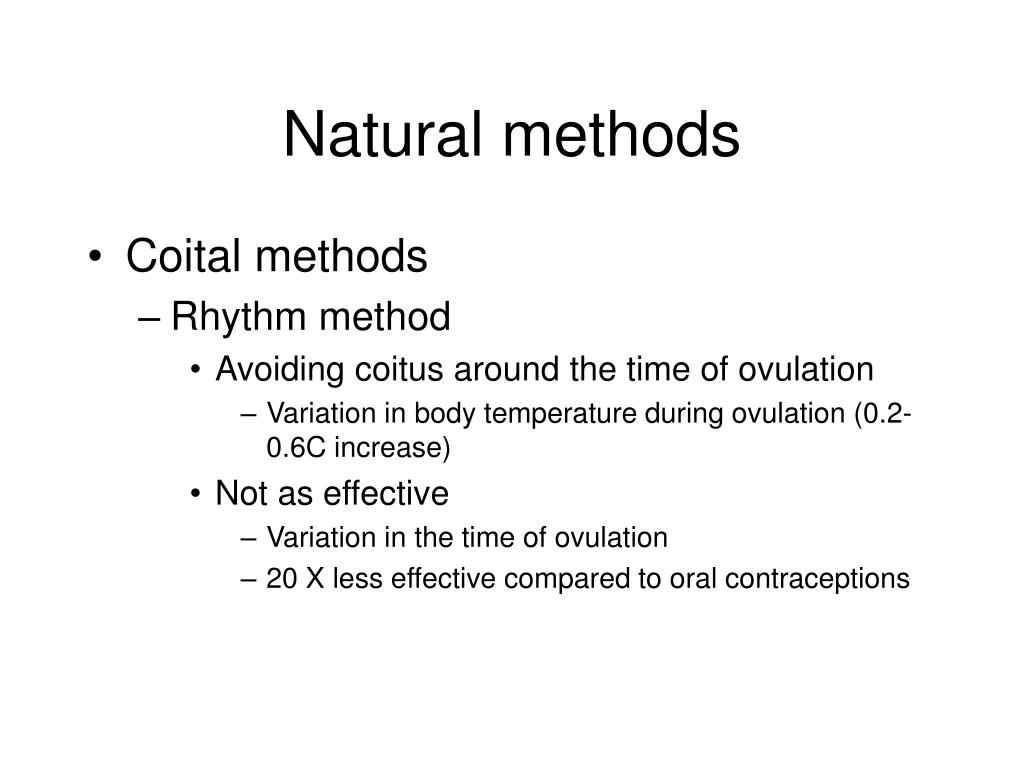 Natural methods

• Coital methods
– Rhythm method
• Avoiding coitus around the time of ovulation
– Variation in body temperature during ovulation (0.2-0.6C increase)
• Not as effective
– Variation in the time of ovulation
– 20 X less effective compared to oral contraceptions